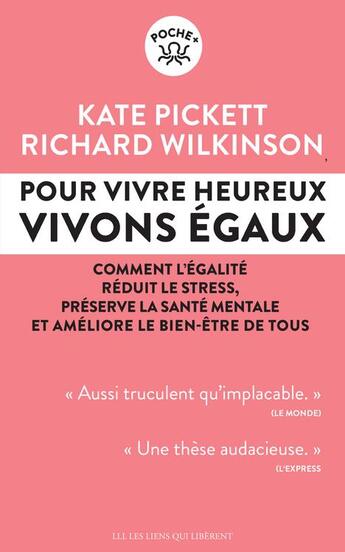 POCHE+

KATE PICKETT
RICHARD WILKINSON

POUR VIVRE HEUREUX
VIVONS ÉGAUX

COMMENT L'ÉGALITÉ RÉDUIT LE STRESS, PRÉSERVE LA SANTÉ MENTALE ET AMÉLIORE LE BIEN-ÊTRE DE TOUS

« Aussi truculent qu'implacable. »
(LE MONDE)

« Une thèse audacieuse. »
(L'EXPRESS

LLL LES LIENS QUI LIBÈRENT